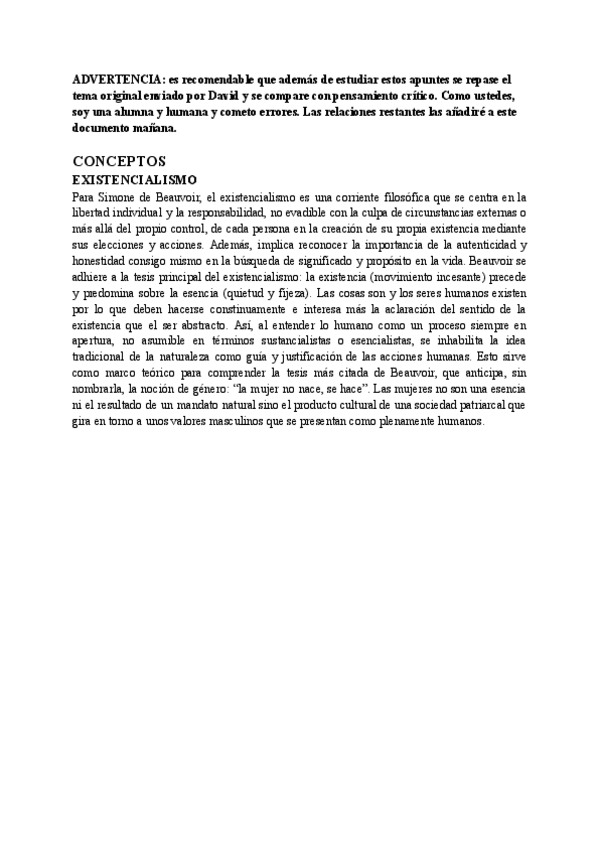 ADVERTENCIA: es recomendable que además de estudiar estos apuntes se repase el tema original enviado por David y se compare con pensamiento crítico. Como ustedes, soy una alumna y humana y cometo errores. Las relaciones restantes las añadiré a este documento mañana.

CONCEPTOS

EXISTENCIALISMO

Para Simone de Beauvoir, el existencialismo es una corriente filosófica que se centra en la libertad individual y la responsabilidad, no evadible con la culpa de circunstancias externas o más allá del propio control, de cada persona en la creación de su propia existencia mediante sus elecciones y acciones. Además, implica reconocer la importancia de la autenticidad y honestidad consigo mismo en la búsqueda de significado y propósito en la vida. Beauvoir se adhiere a la tesis principal del existencialismo: la existencia (movimiento incesante) precede y predomina sobre la esencia (quietud y fijeza). Las cosas son y los seres humanos existen por lo que deben hacerse continuamente e interesa más la aclaración del sentido de la existencia que el ser abstracto. Así, al entender lo humano como un proceso siempre en apertura, no asumible en términos sustancialistas o esencialistas, se inhabilita la idea tradicional de la naturaleza como guía y justificación de las acciones humanas. Esto sirve como marco teórico para comprender la tesis más citada de Beauvoir, que anticipa, sin nombrarla, la noción de género: "la mujer no nace, se hace". Las mujeres no son una esencia ni el resultado de un mandato natural sino el producto cultural de una sociedad patriarcal que gira en torno a unos valores masculinos que se presentan como plenamente humanos.